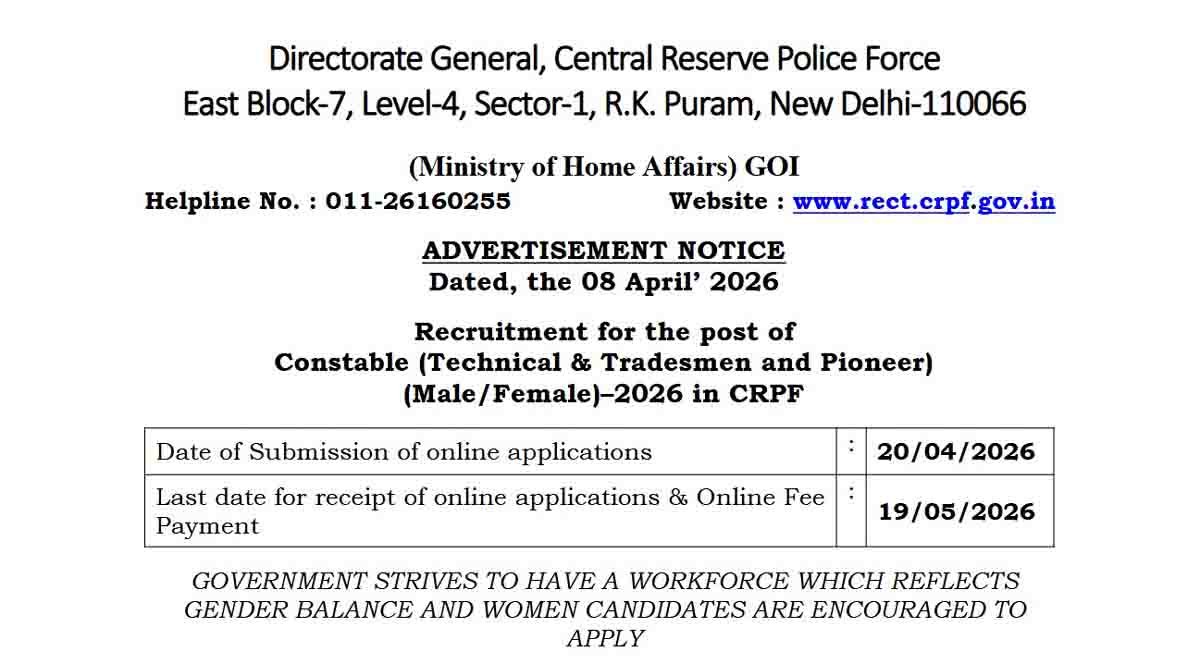 Directorate General, Central Reserve Police Force
East Block-7, Level-4, Sector-1, R.K. Puram, New Delhi-110066

(Ministry of Home Affairs) GOI

Helpline No. : 011-26160255 Website : www.rect.crpf.gov.in

ADVERTISEMENT NOTICE
Dated, the 08 April' 2026

Recruitment for the post of
Constable (Technical & Tradesmen and Pioneer)
(Male/Female)–2026 in CRPF

| Date of Submission of online applications | : | 20/04/2026 |
|---|---|---|
| Last date for receipt of online applications & Online Fee Payment | : | 19/05/2026 |

GOVERNMENT STRIVES TO HAVE A WORKFORCE WHICH REFLECTS GENDER BALANCE AND WOMEN CANDIDATES ARE ENCOURAGED TO APPLY